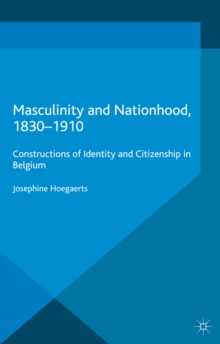 Masculinity and Nationhood, 1830–1910

Constructions of Identity and Citizenship in Belgium

Josephine Hoegaerts